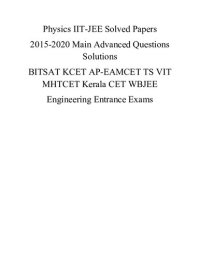 Physics IIT-JEE Solved Papers

2015-2020 Main Advanced Questions Solutions

BITSAT KCET AP-EAMCET TS VIT MHTCET Kerala CET WBJEE

Engineering Entrance Exams